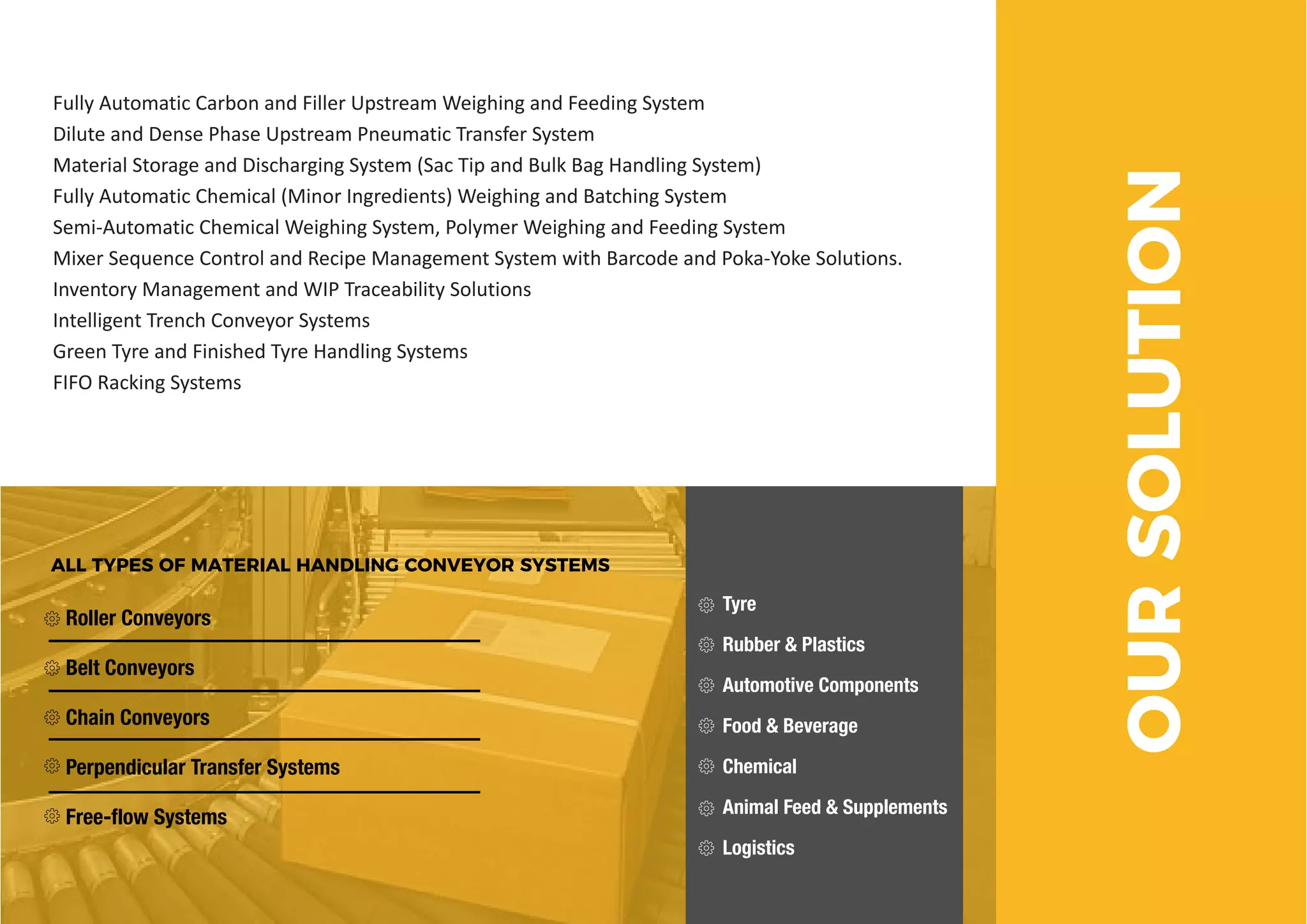 Fully Automatic Carbon and Filler Upstream Weighing and Feeding System
Dilute and Dense Phase Upstream Pneumatic Transfer System
Material Storage and Discharging System (Sac Tip and Bulk Bag Handling System)
Fully Automatic Chemical (Minor Ingredients) Weighing and Batching System
Semi-Automatic Chemical Weighing System, Polymer Weighing and Feeding System
Mixer Sequence Control and Recipe Management System with Barcode and Poka-Yoke Solutions.
Inventory Management and WIP Traceability Solutions
Intelligent Trench Conveyor Systems
Green Tyre and Finished Tyre Handling Systems
FIFO Racking Systems

ALL TYPES OF MATERIAL HANDLING CONVEYOR SYSTEMS

Roller Conveyors

Belt Conveyors

Chain Conveyors

Perpendicular Transfer Systems

Free-flow Systems

Tyre

Rubber & Plastics

Automotive Components

Food & Beverage

Chemical

Animal Feed & Supplements

Logistics

OUR SOLUTION